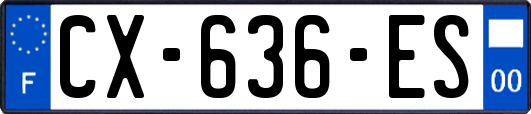 F
CX-636-ES
00